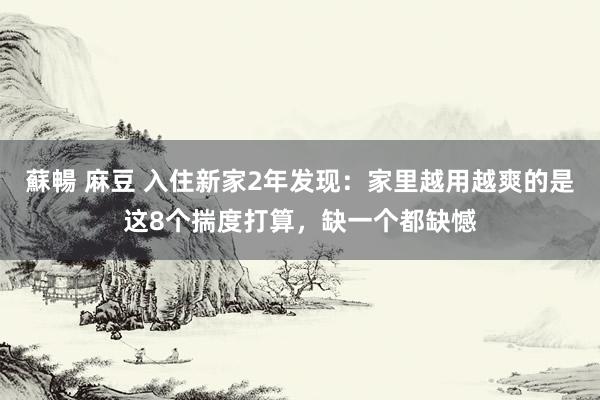 蘇暢 麻豆 入住新家2年发现：家里越用越爽的是这8个揣度打算，缺一个都缺憾